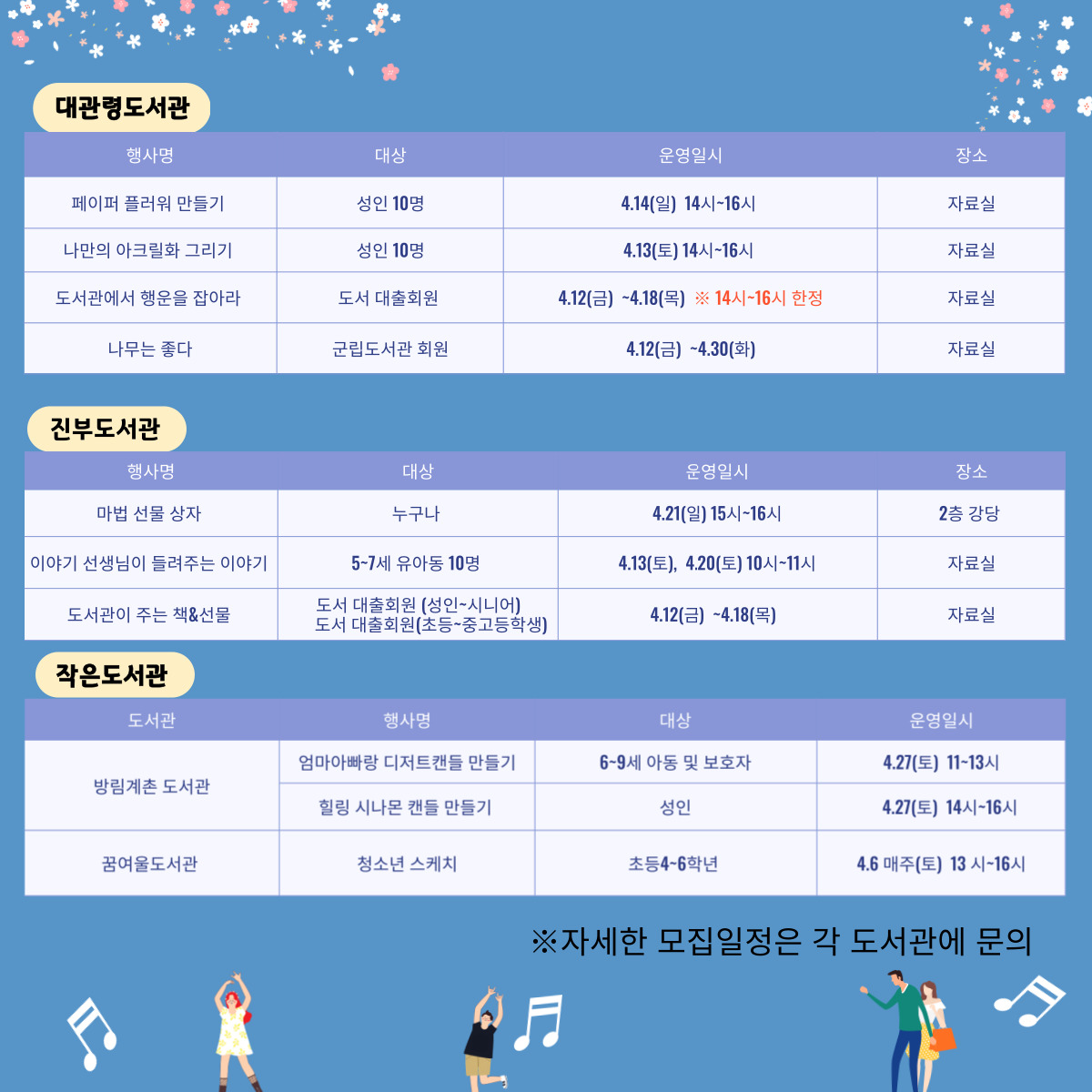 대관령도서관

| 행사명 | 대상 | 운영일시 | 장소 |
|---|---|---|---|
| 페이퍼 플러워 만들기 | 성인 10명 | 4.14(일) 14시~16시 | 자료실 |
| 나만의 아크릴화 그리기 | 성인 10명 | 4.13(토) 14시~16시 | 자료실 |
| 도서관에서 행운을 잡아라 | 도서 대출회원 | 4.12(금) ~4.18(목) ※ 14시~16시 한정 | 자료실 |
| 나무는 좋다 | 군립도서관 회원 | 4.12(금) ~4.30(화) | 자료실 |

진부도서관

| 행사명 | 대상 | 운영일시 | 장소 |
|---|---|---|---|
| 마법 선물 상자 | 누구나 | 4.21(일) 15시~16시 | 2층 강당 |
| 이야기 선생님이 들려주는 이야기 | 5~7세 유아동 10명 | 4.13(토), 4.20(토) 10시~11시 | 자료실 |
| 도서관이 주는 책&선물 | 도서 대출회원 (성인~시니어) 도서 대출회원(초등~중고등학생) | 4.12(금) ~4.18(목) | 자료실 |

작은도서관

| 도서관 | 행사명 | 대상 | 운영일시 |
|---|---|---|---|
| 방림계촌 도서관 | 엄마아빠랑 디저트캔들 만들기 | 6~9세 아동 및 보호자 | 4.27(토) 11~13시 |
| 방림계촌 도서관 | 힐링 시나몬 캔들 만들기 | 성인 | 4.27(토) 14시~16시 |
| 꿈여울도서관 | 청소년 스케치 | 초등4~6학년 | 4.6 매주(토) 13 시~16시 |

※자세한 모집일정은 각 도서관에 문의